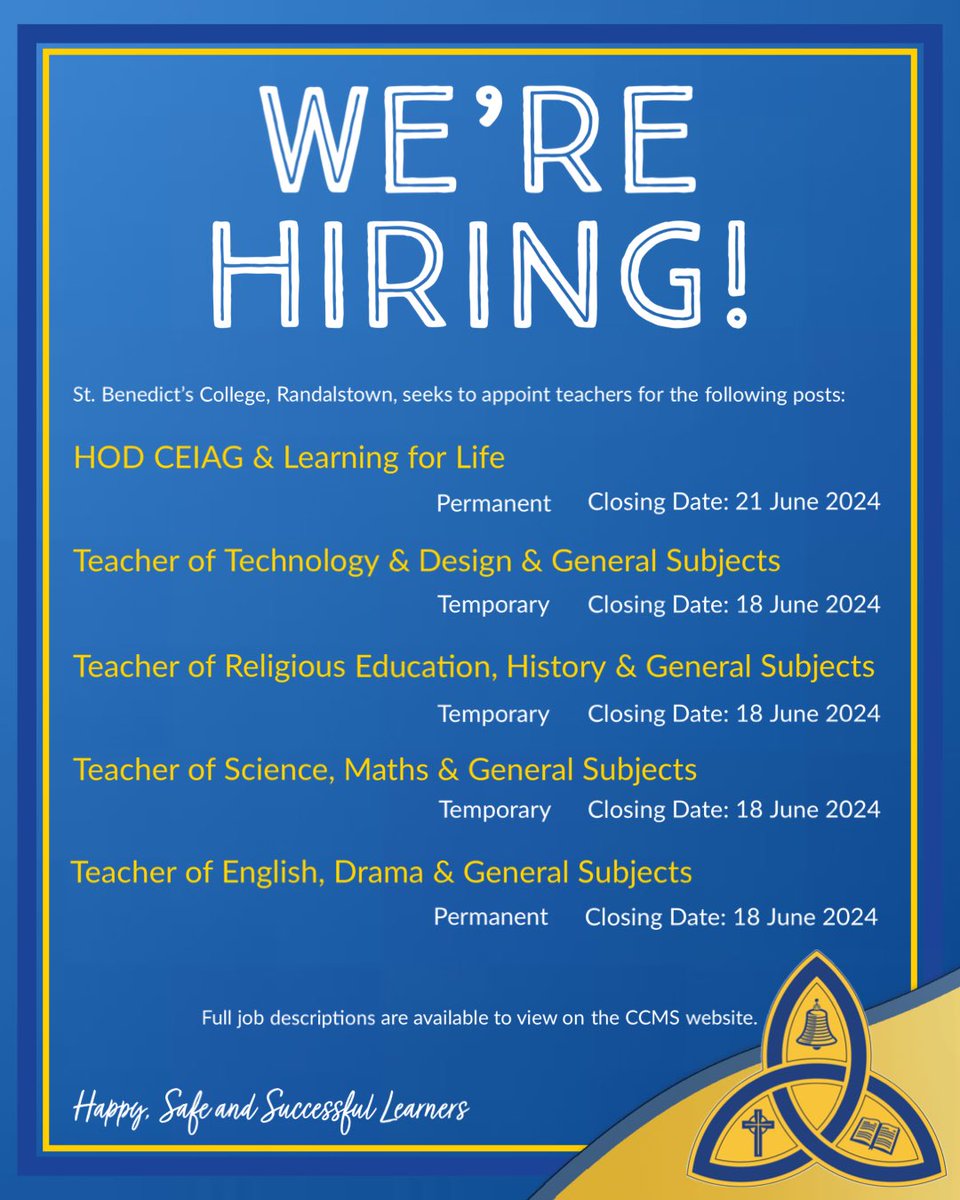 WE'RE HIRING!

St. Benedict's College, Randalstown, seeks to appoint teachers for the following posts:

HOD CEIAG & Learning for Life

Permanent Closing Date: 21 June 2024

Teacher of Technology & Design & General Subjects

Temporary Closing Date: 18 June 2024

Teacher of Religious Education, History & General Subjects

Temporary Closing Date: 18 June 2024

Teacher of Science, Maths & General Subjects

Temporary Closing Date: 18 June 2024

Teacher of English, Drama & General Subjects

Permanent Closing Date: 18 June 2024

Full job descriptions are available to view on the CCMS website.

Happy, Safe and Successful Learners